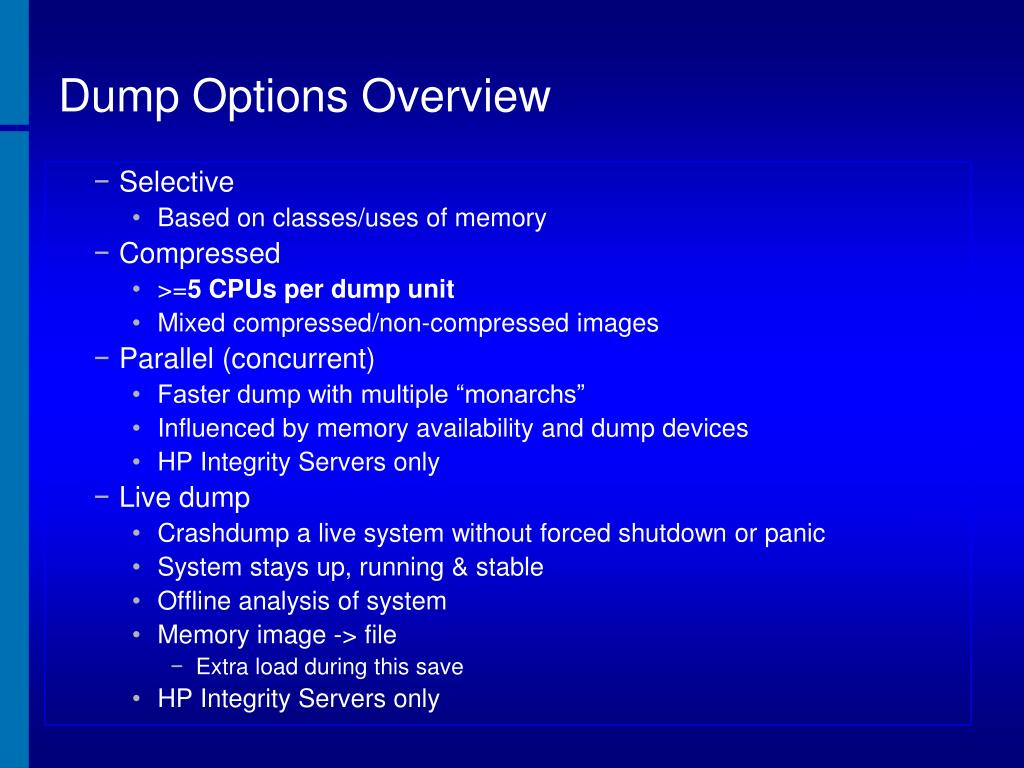 Dump Options Overview

− Selective
• Based on classes/uses of memory
− Compressed
• >=5 CPUs per dump unit
• Mixed compressed/non-compressed images
− Parallel (concurrent)
• Faster dump with multiple “monarchs”
• Influenced by memory availability and dump devices
• HP Integrity Servers only
− Live dump
• Crashdump a live system without forced shutdown or panic
• System stays up, running & stable
• Offline analysis of system
• Memory image -> file
− Extra load during this save
• HP Integrity Servers only